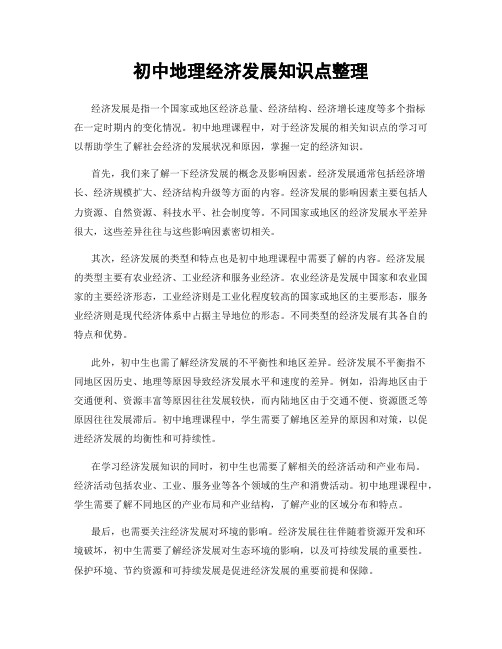 初中地理经济发展知识点整理

经济发展是指一个国家或地区经济总量、经济结构、经济增长速度等多个指标在一定时期内的变化情况。初中地理课程中，对于经济发展的相关知识点的学习可以帮助学生了解社会经济的发展状况和原因，掌握一定的经济知识。

首先，我们来了解一下经济发展的概念及影响因素。经济发展通常包括经济增长、经济规模扩大、经济结构升级等方面的内容。经济发展的影响因素主要包括人力资源、自然资源、科技水平、社会制度等。不同国家或地区的经济发展水平差异很大，这些差异往往与这些影响因素密切相关。

其次，经济发展的类型和特点也是初中地理课程中需要了解的内容。经济发展的类型主要有农业经济、工业经济和服务业经济。农业经济是发展中国家和农业国家的主要经济形态，工业经济则是工业化程度较高的国家或地区的主要形态，服务业经济则是现代经济体系中占据主导地位的形态。不同类型的经济发展有其各自的特点和优势。

此外，初中生也需了解经济发展的不平衡性和地区差异。经济发展不平衡指不同地区因历史、地理等原因导致经济发展水平和速度的差异。例如，沿海地区由于交通便利、资源丰富等原因往往发展较快，而内陆地区由于交通不便、资源匮乏等原因往往发展滞后。初中地理课程中，学生需要了解地区差异的原因和对策，以促进经济发展的均衡性和可持续性。

在学习经济发展知识的同时，初中生也需要了解相关的经济活动和产业布局。经济活动包括农业、工业、服务业等各个领域的生产和消费活动。初中地理课程中，学生需要了解不同地区的产业布局和产业结构，了解产业的区域分布和特点。

最后，也需要关注经济发展对环境的影响。经济发展往往伴随着资源开发和环境破坏，初中生需要了解经济发展对生态环境的影响，以及可持续发展的重要性。保护环境、节约资源和可持续发展是促进经济发展的重要前提和保障。